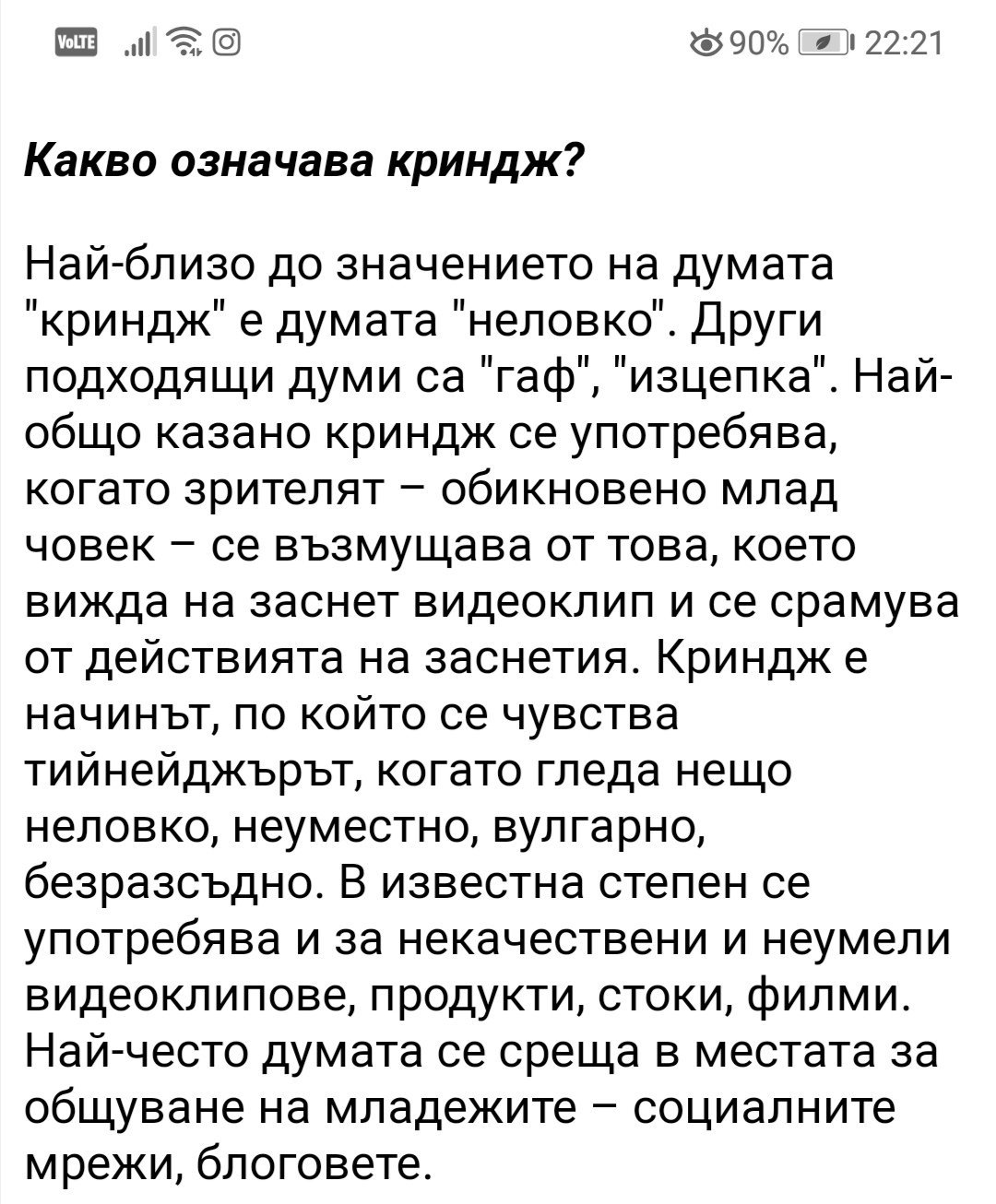 VoLTE 90% 22:21

Какво означава криндж?

Най-близо до значението на думата "криндж" е думата "неловко". Други подходящи думи са "гаф", "изцепка". Най-общо казано криндж се употребява, когато зрителят – обикновено млад човек – се възмущава от това, което вижда на заснет видеоклип и се срамува от действията на заснетия. Криндж е начинът, по който се чувства тийнейджърът, когато гледа нещо неловко, неуместно, вулгарно, безразсъдно. В известна степен се употребява и за некачествени и неумели видеоклипове, продукти, стоки, филми. Най-често думата се среща в местата за общуване на младежите – социалните мрежи, блоговете.